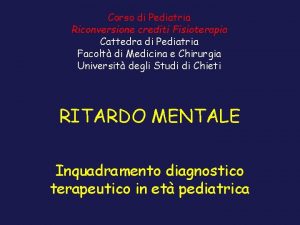 Corso di Pediatria
Riconversione crediti Fisioterapia
Cattedra di Pediatria
Facoltà di Medicina e Chirurgia
Università degli Studi di Chieti

RITARDO MENTALE

Inquadramento diagnostico terapeutico in età pediatrica